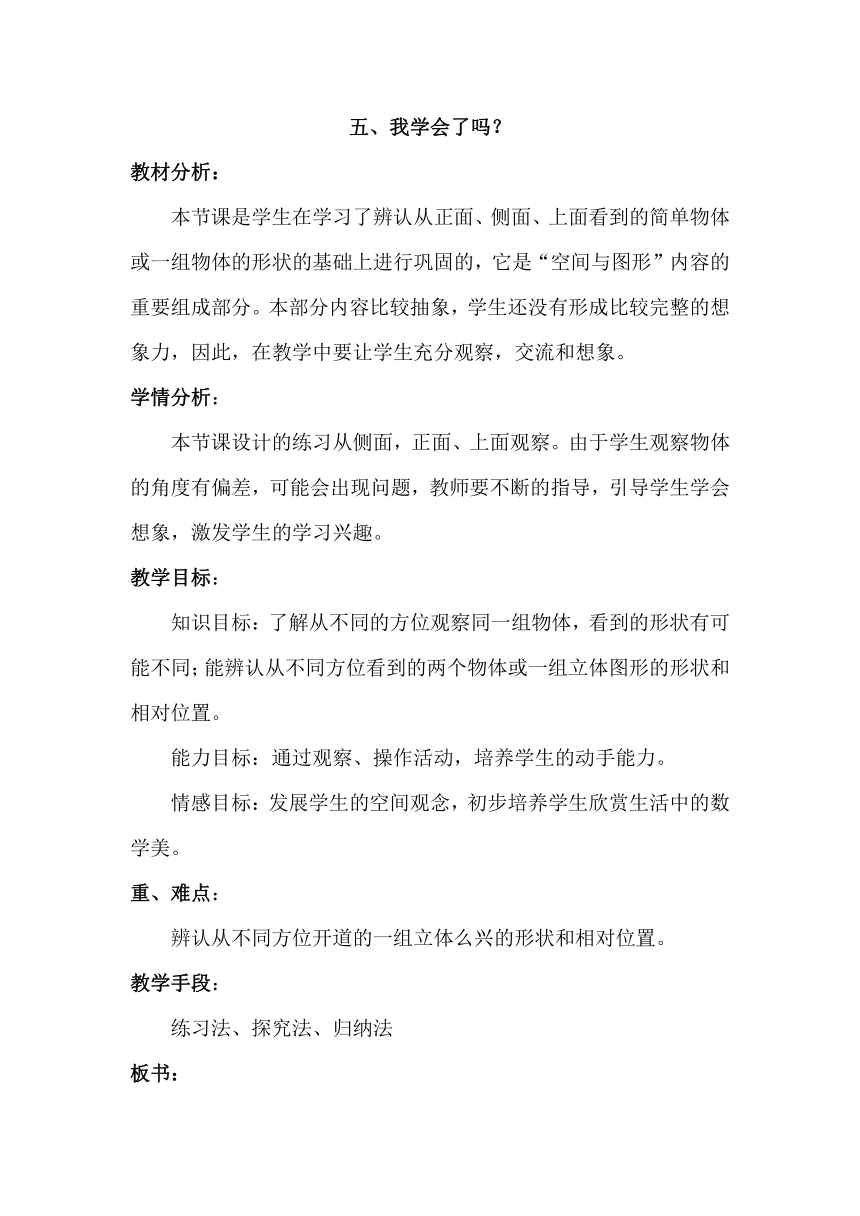 五、我学会了吗？

教材分析：

本节课是学生在学习了辨认从正面、侧面、上面看到的简单物体或一组物体的形状的基础上进行巩固的，它是“空间与图形”内容的重要组成部分。本部分内容比较抽象，学生还没有形成比较完整的想象力，因此，在教学中要让学生充分观察，交流和想象。

学情分析：

本节课设计的练习从侧面，正面、上面观察。由于学生观察物体的角度有偏差，可能会出现问题，教师要不断的指导，引导学生学会想象，激发学生的学习兴趣。

教学目标：

知识目标：了解从不同的方位观察同一组物体，看到的形状有可能不同;能辨认从不同方位看到的两个物体或一组立体图形的形状和相对位置。

能力目标：通过观察、操作活动，培养学生的动手能力。

情感目标：发展学生的空间观念，初步培养学生欣赏生活中的数学美。

重、难点：

辨认从不同方位开道的一组立体么兴的形状和相对位置。

教学手段：

练习法、探究法、归纳法

板书：